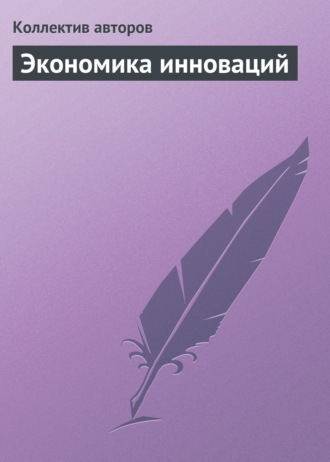 Коллектив авторов

Экономика инноваций